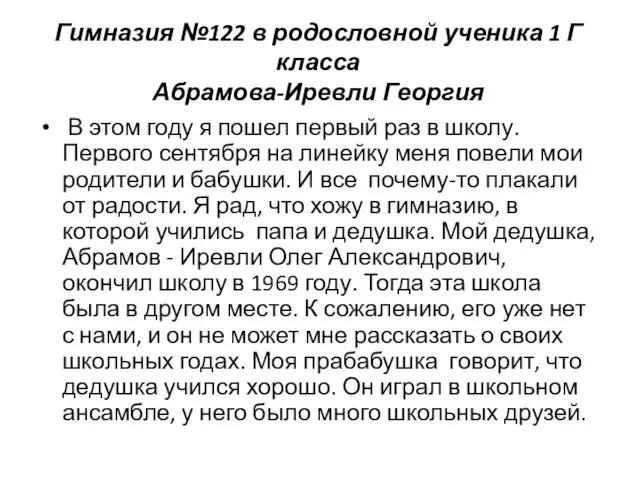 Гимназия №122 в родословной ученика 1 Г класса
Абрамова-Иревли Георгия

• В этом году я пошел первый раз в школу. Первого сентября на линейку меня повели мои родители и бабушки. И все почему-то плакали от радости. Я рад, что хожу в гимназию, в которой учились папа и дедушка. Мой дедушка, Абрамов - Иревли Олег Александрович, окончил школу в 1969 году. Тогда эта школа была в другом месте. К сожалению, его уже нет с нами, и он не может мне рассказать о своих школьных годах. Моя прабабушка говорит, что дедушка учился хорошо. Он играл в школьном ансамбле, у него было много школьных друзей.